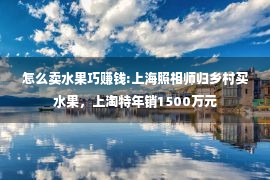 怎么卖水果巧赚钱:上海照相师归乡村买水果，上淘特年销1500万元